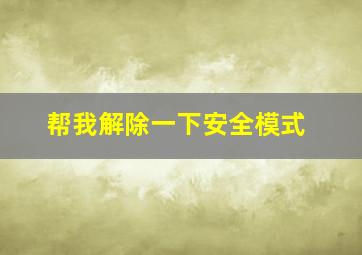 帮我解除一下安全模式